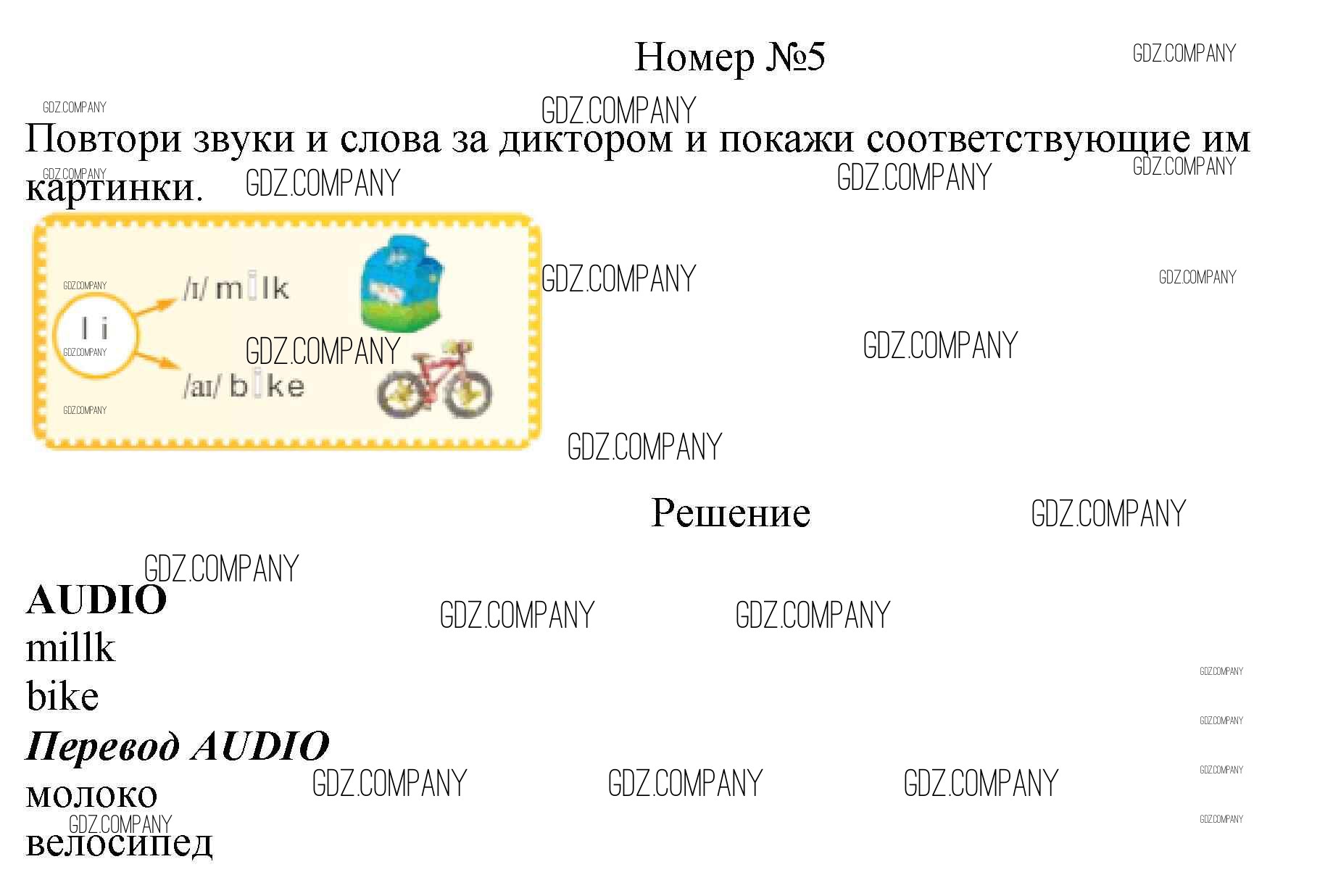 Номер №5

Повтори звуки и слова за диктором и покажи соответствующие им картинки.

I i

/ɪ/ milk

/aɪ/ bike

Решение

AUDIO
millk
bike

Перевод AUDIO
молоко
велосипед

GDZ.COMPANY